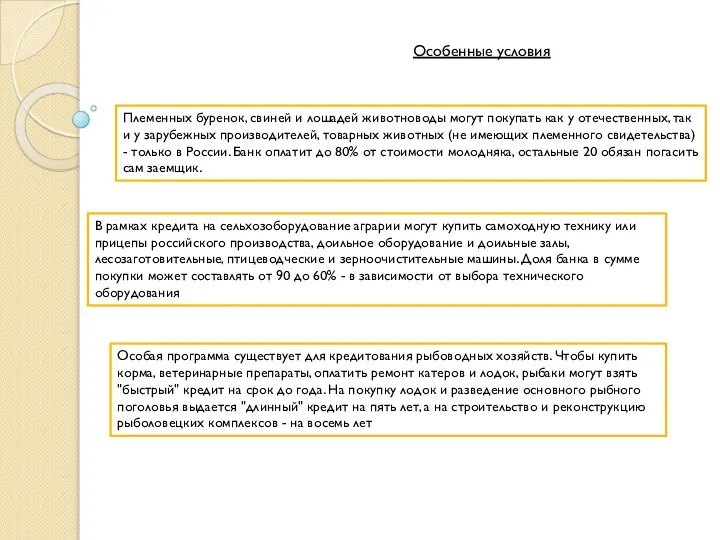 Особенные условия

Племенных буренок, свиней и лошадей животноводы могут покупать как у отечественных, так и у зарубежных производителей, товарных животных (не имеющих племенного свидетельства) - только в России. Банк оплатит до 80% от стоимости молодняка, остальные 20 обязан погасить сам заемщик.

В рамках кредита на сельхозоборудование аграрии могут купить самоходную технику или прицепы российского производства, доильное оборудование и доильные залы, лесозаготовительные, птицеводческие и зерноочистительные машины. Доля банка в сумме покупки может составлять от 90 до 60% - в зависимости от выбора технического оборудования

Особая программа существует для кредитования рыбоводных хозяйств. Чтобы купить корма, ветеринарные препараты, оплатить ремонт катеров и лодок, рыбаки могут взять "быстрый" кредит на срок до года. На покупку лодок и разведение основного рыбного поголовья выдается "длинный" кредит на пять лет, а на строительство и реконструкцию рыболовецких комплексов - на восемь лет